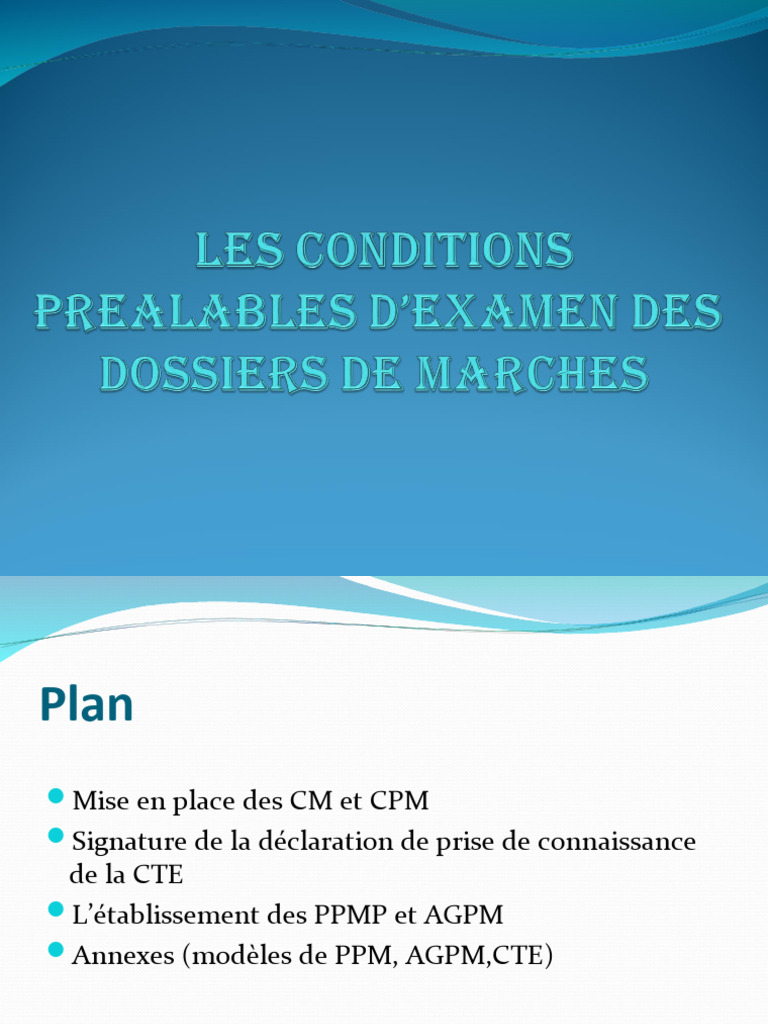 LES CONDITIONS PREALABLES D'EXAMEN DES DOSSIERS DE MARCHES

Plan

Mise en place des CM et CPM

Signature de la déclaration de prise de connaissance de la CTE

L'établissement des PPMP et AGPM

Annexes (modèles de PPM, AGPM,CTE)